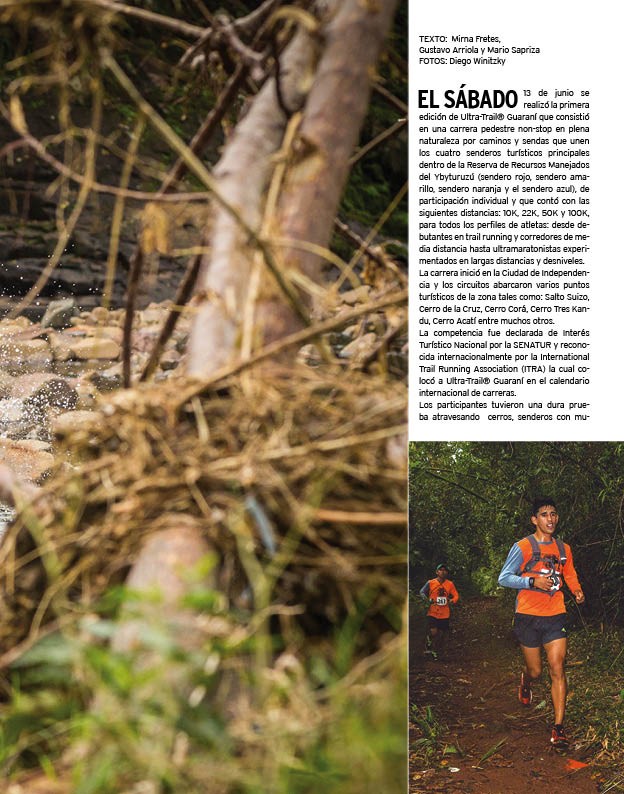 TEXTO: Mirna Fretes,
Gustavo Arriola y Mario Sapriza
FOTOS: Diego Winitzky

EL SÁBADO 13 de junio se realizó la primera edición de Ultra-Trail® Guaraní que consistió en una carrera pedestre non-stop en plena naturaleza por caminos y sendas que unen los cuatro senderos turísticos principales dentro de la Reserva de Recursos Manejados del Ybyturuzú (sendero rojo, sendero amarillo, sendero naranja y el sendero azul), de participación individual y que contó con las siguientes distancias: 10K, 22K, 50K y 100K, para todos los perfiles de atletas: desde debutantes en trail running y corredores de media distancia hasta ultramaratonistas experimentados en largas distancias y desniveles.
La carrera inició en la Ciudad de Independencia y los circuitos abarcaron varios puntos turísticos de la zona tales como: Salto Suizo, Cerro de la Cruz, Cerro Corá, Cerro Tres Kandu, Cerro Acatí entre muchos otros.
La competencia fue declarada de Interés Turístico Nacional por la SENATUR y reconocida internacionalmente por la International Trail Running Association (ITRA) la cual colocó a Ultra-Trail® Guaraní en el calendario internacional de carreras.
Los participantes tuvieron una dura prueba atravesando cerros, senderos con mu-